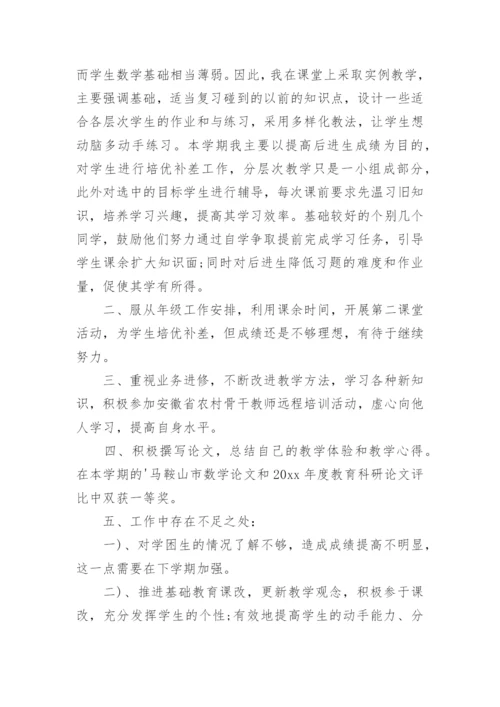 而学生数学基础相当薄弱。因此，我在课堂上采取实例教学，主要强调基础，适当复习碰到的以前的知识点，设计一些适合各层次学生的作业和与练习，采用多样化教法，让学生想动脑多动手练习。本学期我主要以提高后进生成绩为目的，对学生进行培优补差工作，分层次教学只是一小组成部分，此外对选中的目标学生进行辅导，每次课前要求先温习旧知识，培养学习兴趣，提高其学习效率。基础较好的个别几个同学，鼓励他们努力通过自学争取提前完成学习任务，引导学生课余扩大知识面;同时对后进生降低习题的难度和作业量，促使其学有所得。

二、服从年级工作安排，利用课余时间，开展第二课堂活动，为学生培优补差，但成绩还是不够理想，有待于继续努力。

三、重视业务进修，不断改进教学方法，学习各种新知识，积极参加安徽省农村骨干教师远程培训活动，虚心向他人学习，提高自身水平。

四、积极撰写论文，总结自己的教学体验和教学心得。在本学期的'马鞍山市数学论文和20xx年度教育科研论文评比中双获一等奖。

五、工作中存在不足之处:

一)、对学困生的情况了解不够，造成成绩提高不明显，这一点需要在下学期加强。

二)、推进基础教育课改，更新教学观念，积极参于课改，充分发挥学生的个性;有效地提高学生的动手能力、分